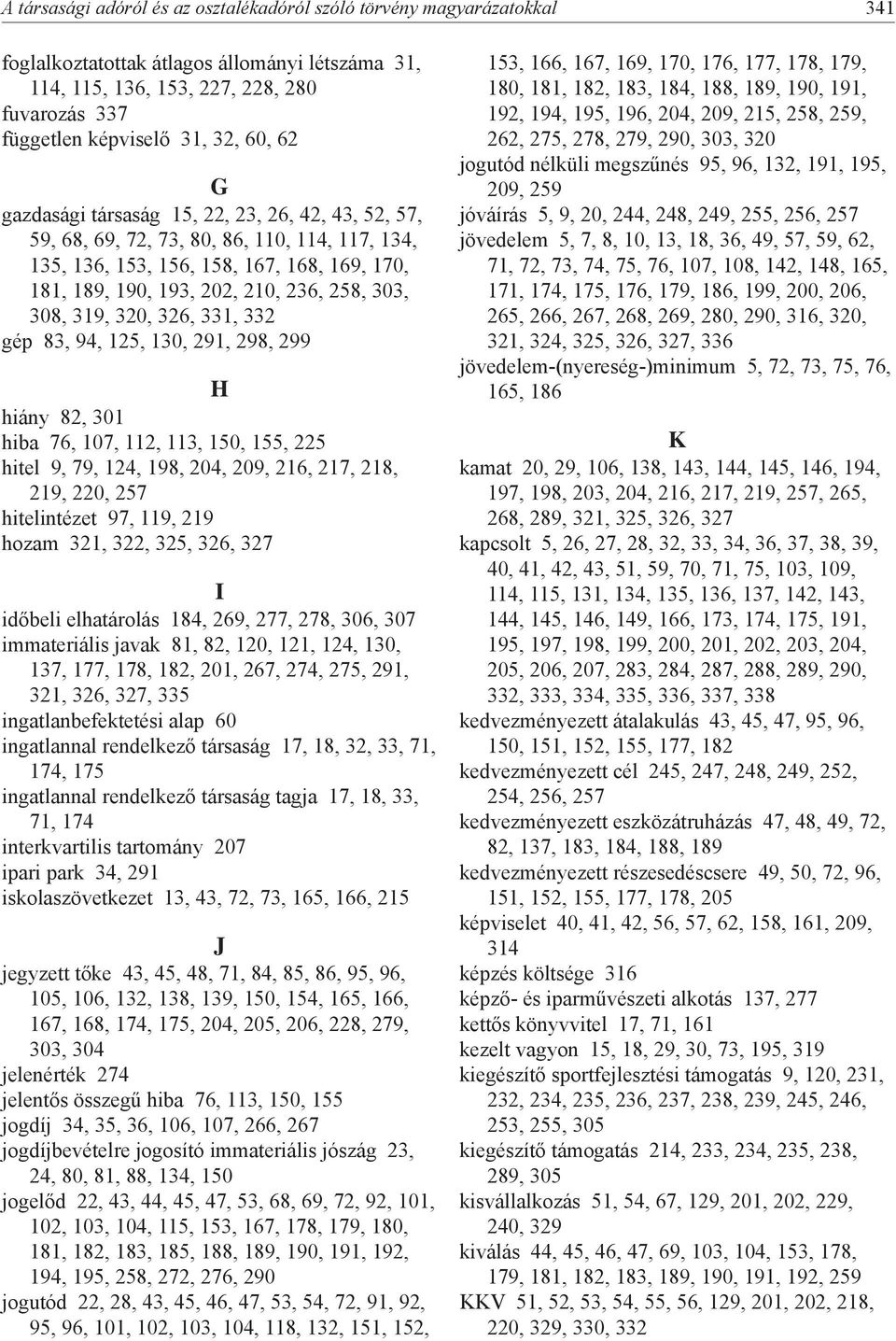 A társasági adóról és az osztalékadóról szóló törvény magyarázatokkal 341

foglalkoztatottak átlagos állományi létszáma 31, 114, 115, 136, 153, 227, 228, 280
fuvarozás 337
független képviselő 31, 32, 60, 62

G

gazdasági társaság 15, 22, 23, 26, 42, 43, 52, 57, 59, 68, 69, 72, 73, 80, 86, 110, 114, 117, 134, 135, 136, 153, 156, 158, 167, 168, 169, 170, 181, 189, 190, 193, 202, 210, 236, 258, 303, 308, 319, 320, 326, 331, 332
gép 83, 94, 125, 130, 291, 298, 299

H

hiány 82, 301
hiba 76, 107, 112, 113, 150, 155, 225
hitel 9, 79, 124, 198, 204, 209, 216, 217, 218, 219, 220, 257
hitelintézet 97, 119, 219
hozam 321, 322, 325, 326, 327

I

időbeli elhatárolás 184, 269, 277, 278, 306, 307
immateriális javak 81, 82, 120, 121, 124, 130, 137, 177, 178, 182, 201, 267, 274, 275, 291, 321, 326, 327, 335
ingatlanbefektetési alap 60
ingatlannal rendelkező társaság 17, 18, 32, 33, 71, 174, 175
ingatlannal rendelkező társaság tagja 17, 18, 33, 71, 174
interkvartilis tartomány 207
ipari park 34, 291
iskolaszövetkezet 13, 43, 72, 73, 165, 166, 215

J

jegyzett tőke 43, 45, 48, 71, 84, 85, 86, 95, 96, 105, 106, 132, 138, 139, 150, 154, 165, 166, 167, 168, 174, 175, 204, 205, 206, 228, 279, 303, 304
jelenérték 274
jelentős összegű hiba 76, 113, 150, 155
jogdíj 34, 35, 36, 106, 107, 266, 267
jogdíjbevételre jogosító immateriális jószág 23, 24, 80, 81, 88, 134, 150
jogelőd 22, 43, 44, 45, 47, 53, 68, 69, 72, 92, 101, 102, 103, 104, 115, 153, 167, 178, 179, 180, 181, 182, 183, 185, 188, 189, 190, 191, 192, 194, 195, 258, 272, 276, 290
jogutód 22, 28, 43, 45, 46, 47, 53, 54, 72, 91, 92, 95, 96, 101, 102, 103, 104, 118, 132, 151, 152, 153, 166, 167, 169, 170, 176, 177, 178, 179, 180, 181, 182, 183, 184, 188, 189, 190, 191, 192, 194, 195, 196, 204, 209, 215, 258, 259, 262, 275, 278, 279, 290, 303, 320
jogutód nélküli megszűnés 95, 96, 132, 191, 195, 209, 259
jóváírás 5, 9, 20, 244, 248, 249, 255, 256, 257
jövedelem 5, 7, 8, 10, 13, 18, 36, 49, 57, 59, 62, 71, 72, 73, 74, 75, 76, 107, 108, 142, 148, 165, 171, 174, 175, 176, 179, 186, 199, 200, 206, 265, 266, 267, 268, 269, 280, 290, 316, 320, 321, 324, 325, 326, 327, 336
jövedelem-(nyereség-)minimum 5, 72, 73, 75, 76, 165, 186

K

kamat 20, 29, 106, 138, 143, 144, 145, 146, 194, 197, 198, 203, 204, 216, 217, 219, 257, 265, 268, 289, 321, 325, 326, 327
kapcsolt 5, 26, 27, 28, 32, 33, 34, 36, 37, 38, 39, 40, 41, 42, 43, 51, 59, 70, 71, 75, 103, 109, 114, 115, 131, 134, 135, 136, 137, 142, 143, 144, 145, 146, 149, 166, 173, 174, 175, 191, 195, 197, 198, 199, 200, 201, 202, 203, 204, 205, 206, 207, 283, 284, 287, 288, 289, 290, 332, 333, 334, 335, 336, 337, 338
kedvezményezett átalakulás 43, 45, 47, 95, 96, 150, 151, 152, 155, 177, 182
kedvezményezett cél 245, 247, 248, 249, 252, 254, 256, 257
kedvezményezett eszközátruházás 47, 48, 49, 72, 82, 137, 183, 184, 188, 189
kedvezményezett részesedéscsere 49, 50, 72, 96, 151, 152, 155, 177, 178, 205
képviselet 40, 41, 42, 56, 57, 62, 158, 161, 209, 314
képzés költsége 316
képző- és iparművészeti alkotás 137, 277
kettős könyvvitel 17, 71, 161
kezelt vagyon 15, 18, 29, 30, 73, 195, 319
kiegészítő sportfejlesztési támogatás 9, 120, 231, 232, 234, 235, 236, 237, 238, 239, 245, 246, 253, 255, 305
kiegészítő támogatás 214, 233, 234, 235, 238, 289, 305
kisvállalkozás 51, 54, 67, 129, 201, 202, 229, 240, 329
kiválás 44, 45, 46, 47, 69, 103, 104, 153, 178, 179, 181, 182, 183, 189, 190, 191, 192, 259
KKV 51, 52, 53, 54, 55, 56, 129, 201, 202, 218, 220, 329, 330, 332